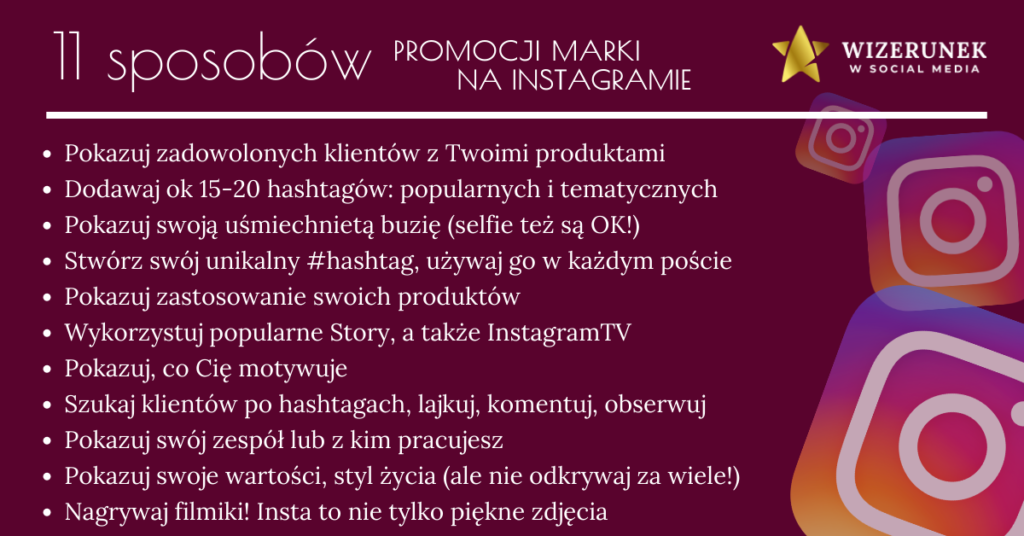 11 sposobów PROMOCJI MARKI NA INSTAGRAMIE

WIZERUNEK W SOCIAL MEDIA

- Pokazuj zadowolonych klientów z Twoimi produktami
- Dodawaj ok 15-20 hashtagów: popularnych i tematycznych
- Pokazuj swoją uśmiechniętą buzię (selfie też są OK!)
- Stwórz swój unikalny #hashtag, używaj go w każdym poście
- Pokazuj zastosowanie swoich produktów
- Wykorzystuj popularne Story, a także InstagramTV
- Pokazuj, co Cię motywuje
- Szukaj klientów po hashtagach, lajkuj, komentuj, obserwuj
- Pokazuj swój zespół lub z kim pracujesz
- Pokazuj swoje wartości, styl życia (ale nie odkrywaj za wiele!)
- Nagrywaj filmiki! Insta to nie tylko piękne zdjęcia